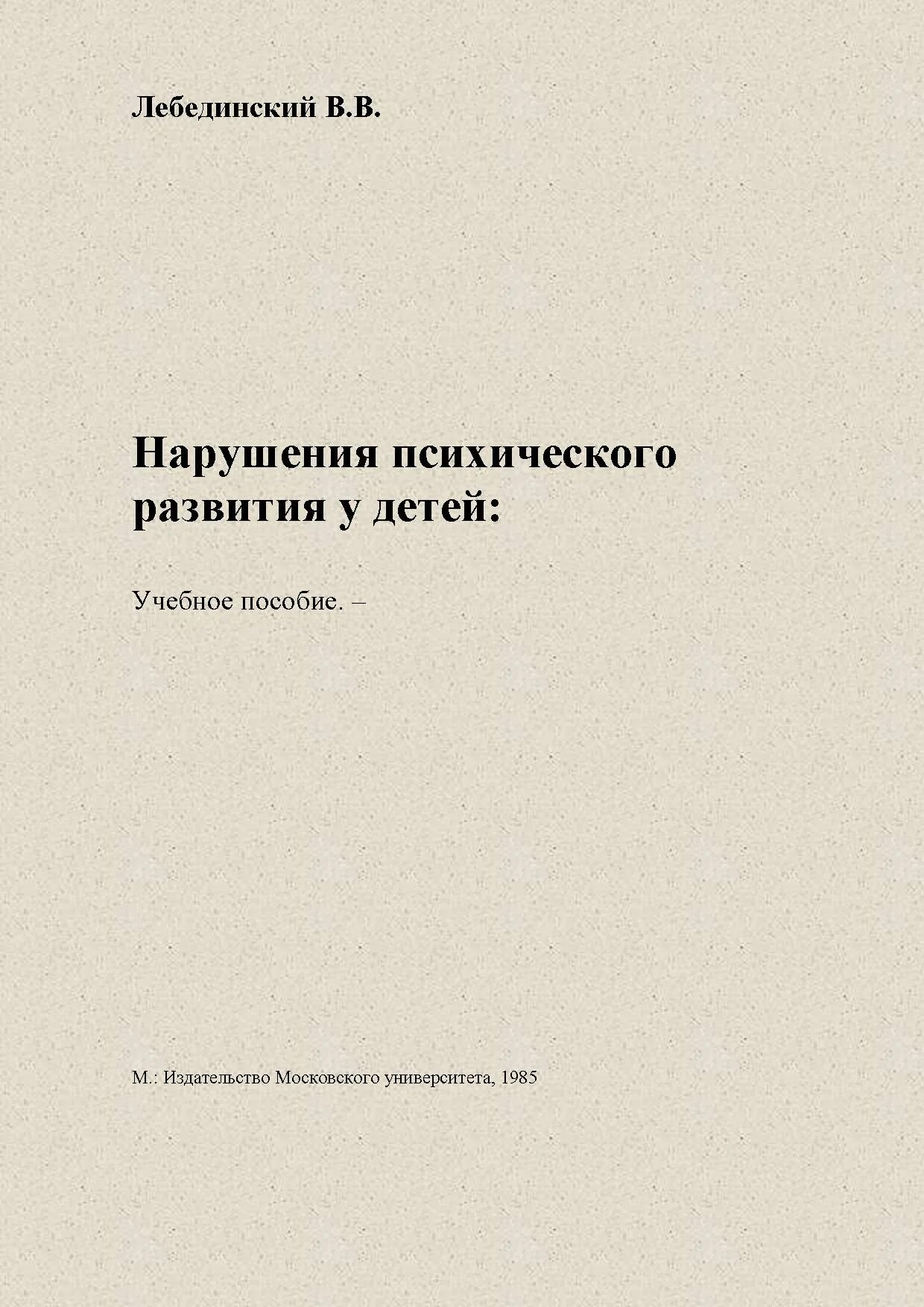 Лебединский В.В.

Нарушения психического развития у детей:

Учебное пособие. –

М.: Издательство Московского университета, 1985